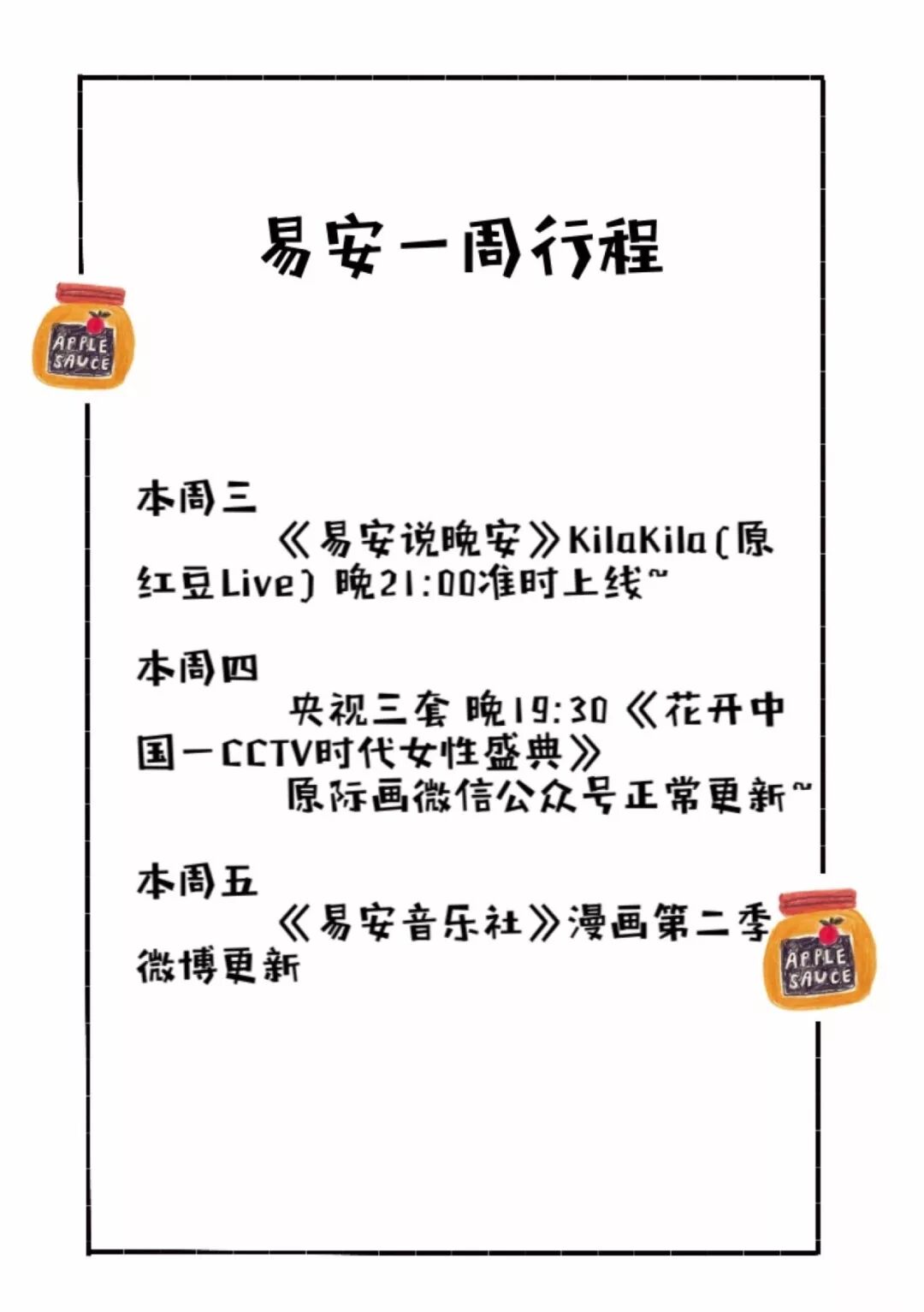 易安一周行程

APPLE SAUCE

本周三
《易安说晚安》KilaKila(原红豆Live) 晚21:00准时上线~

本周四
央视三套 晚19:30《花开中国—CCTV时代女性盛典》
原际画微信公众号正常更新~

本周五
《易安音乐社》漫画第二季微博更新

APPLE SAUCE